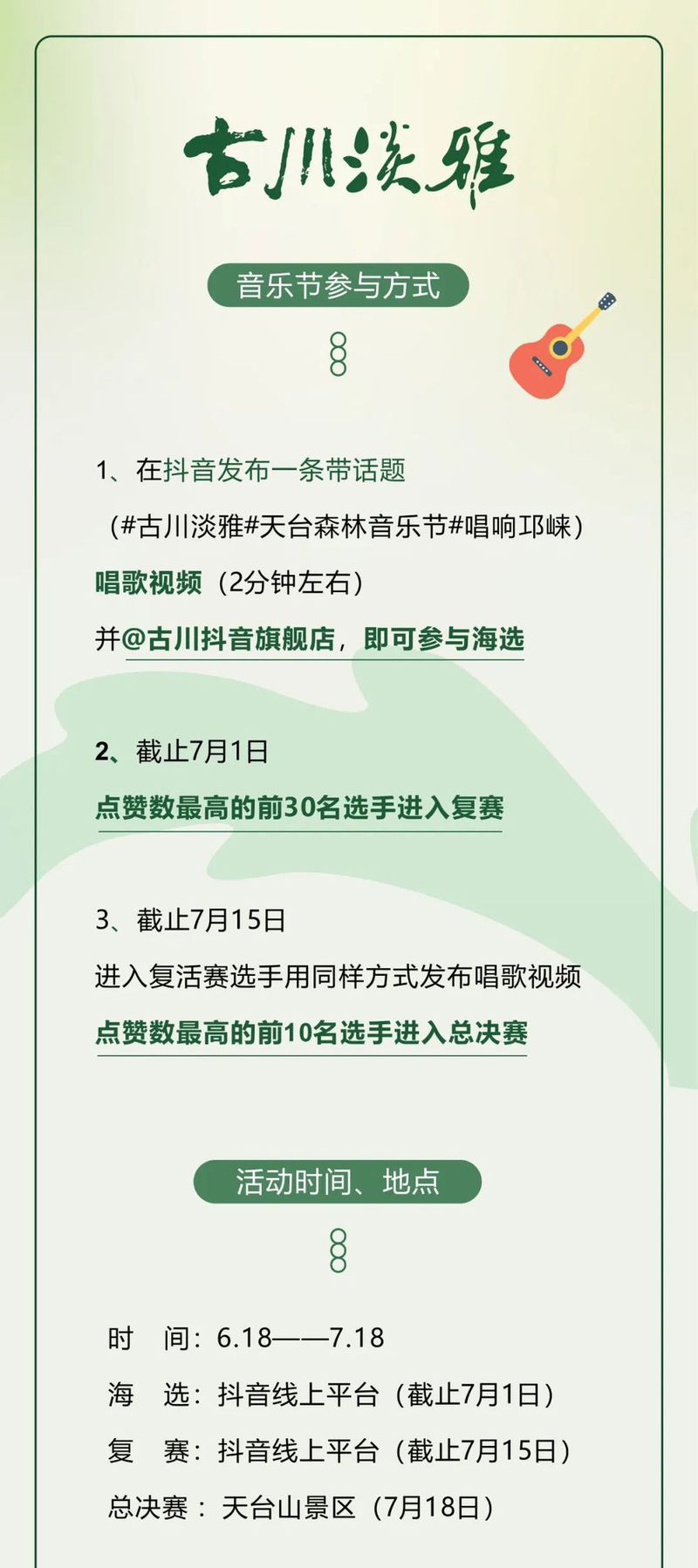 古川淡雅

音乐节参与方式

1、在抖音发布一条带话题
（#古川淡雅#天台森林音乐节#唱响邛崃）
唱歌视频（2分钟左右）
并@古川抖音旗舰店，即可参与海选

2、截止7月1日
点赞数最高的前30名选手进入复赛

3、截止7月15日
进入复活赛选手用同样方式发布唱歌视频
点赞数最高的前10名选手进入总决赛

活动时间、地点

时　间：6.18——7.18
海　选：抖音线上平台（截止7月1日）
复　赛：抖音线上平台（截止7月15日）
总决赛：天台山景区（7月18日）